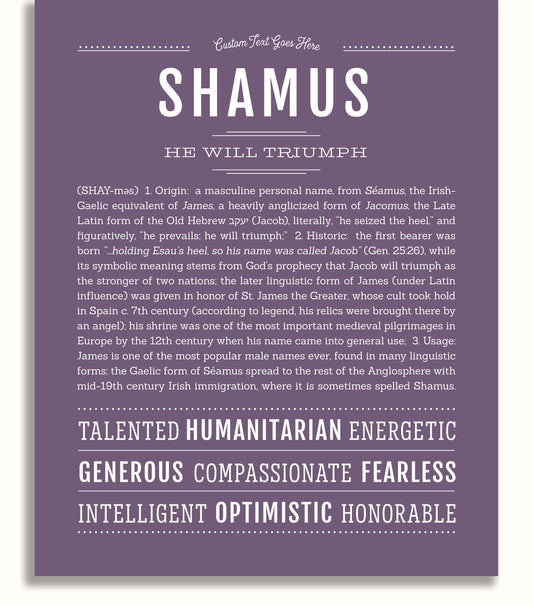 Custom Text Goes Here

SHAMUS

HE WILL TRIUMPH

(SHAY-məs) 1. Origin: a masculine personal name, from Séamus, the Irish-Gaelic equivalent of James, a heavily anglicized form of Jacomus, the Late Latin form of the Old Hebrew יעקב (Jacob), literally, "he seized the heel," and figuratively, "he prevails; he will triumph;" 2. Historic: the first bearer was born "...holding Esau's heel, so his name was called Jacob" (Gen. 25:26), while its symbolic meaning stems from God's prophecy that Jacob will triumph as the stronger of two nations; the later linguistic form of James (under Latin influence) was given in honor of St. James the Greater, whose cult took hold in Spain c. 7th century (according to legend, his relics were brought there by an angel); his shrine was one of the most important medieval pilgrimages in Europe by the 12th century when his name came into general use; 3. Usage: James is one of the most popular male names ever, found in many linguistic forms; the Gaelic form of Séamus spread to the rest of the Anglosphere with mid-19th century Irish immigration, where it is sometimes spelled Shamus.

TALENTED HUMANITARIAN ENERGETIC

GENEROUS COMPASSIONATE FEARLESS

INTELLIGENT OPTIMISTIC HONORABLE